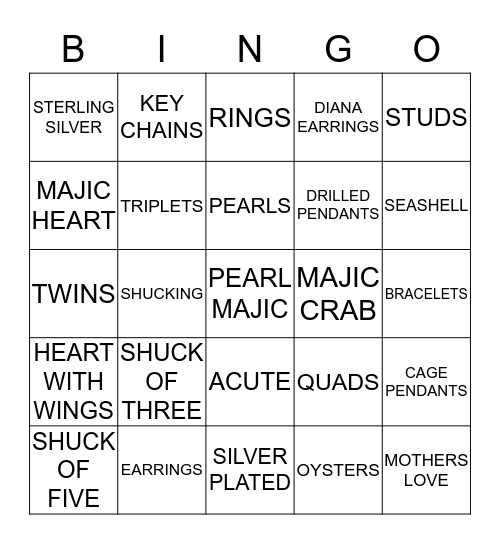 | B | I | N | G | O |
|---|---|---|---|---|
| STERLING SILVER | KEY CHAINS | RINGS | DIANA EARRINGS | STUDS |
| MAJIC HEART | TRIPLETS | PEARLS | DRILLED PENDANTS | SEASHELL |
| TWINS | SHUCKING | PEARL MAJIC | MAJIC CRAB | BRACELETS |
| HEART WITH WINGS | SHUCK OF THREE | ACUTE | QUADS | CAGE PENDANTS |
| SHUCK OF FIVE | EARRINGS | SILVER PLATED | OYSTERS | MOTHERS LOVE |